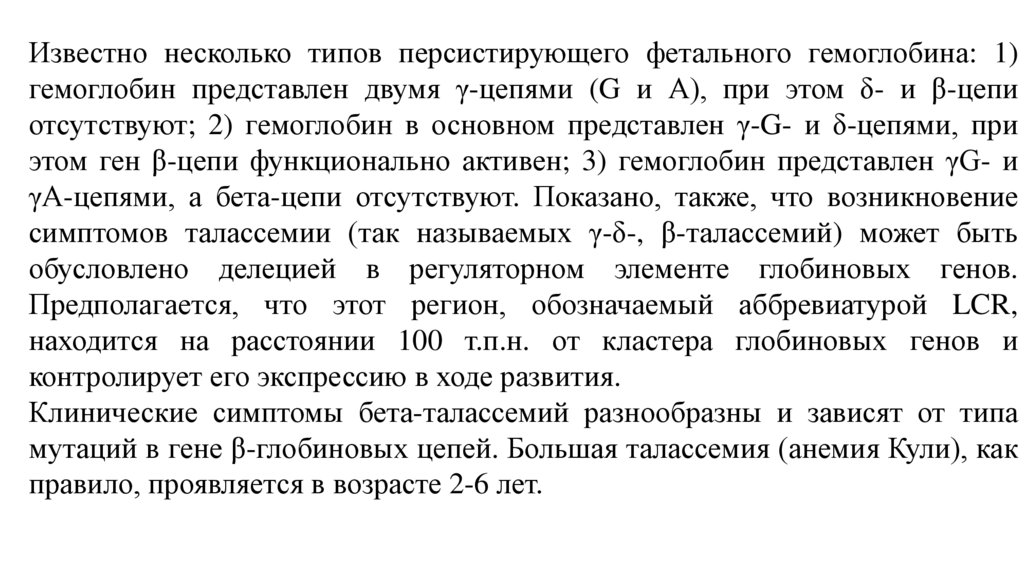 Известно несколько типов персистирующего фетального гемоглобина: 1) гемоглобин представлен двумя γ-цепями (G и A), при этом δ- и β-цепи отсутствуют; 2) гемоглобин в основном представлен γ-G- и δ-цепями, при этом ген β-цепи функционально активен; 3) гемоглобин представлен γG- и γA-цепями, а бета-цепи отсутствуют. Показано, также, что возникновение симптомов талассемии (так называемых γ-δ-, β-талассемий) может быть обусловлено делецией в регуляторном элементе глобиновых генов. Предполагается, что этот регион, обозначаемый аббревиатурой LCR, находится на расстоянии 100 т.п.н. от кластера глобиновых генов и контролирует его экспрессию в ходе развития.
Клинические симптомы бета-талассемий разнообразны и зависят от типа мутаций в гене β-глобиновых цепей. Большая талассемия (анемия Кули), как правило, проявляется в возрасте 2-6 лет.